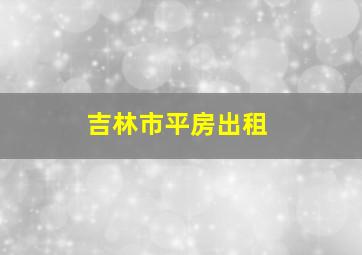 吉林市平房出租